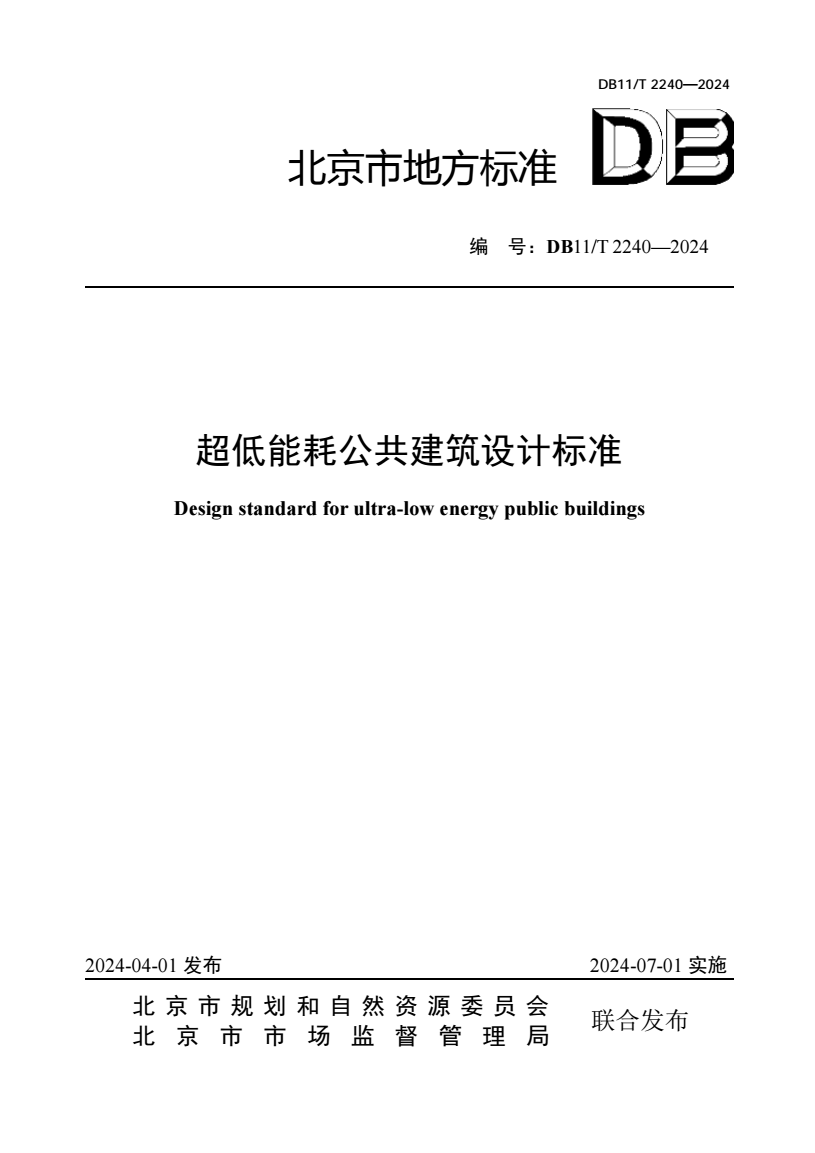 DB11/T 2240—2024

北京市地方标准 DB

编　号：DB11/T 2240—2024

超低能耗公共建筑设计标准

Design standard for ultra-low energy public buildings

2024-04-01 发布　　2024-07-01 实施

北京市规划和自然资源委员会
北京市市场监督管理局　联合发布